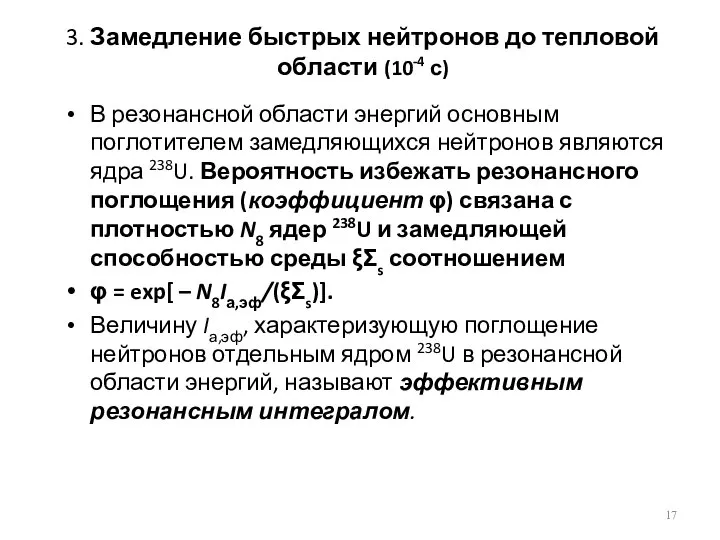 3. Замедление быстрых нейтронов до тепловой области ($10^{-4}$ с)

• В резонансной области энергий основным поглотителем замедляющихся нейтронов являются ядра $^{238}U$. Вероятность избежать резонансного поглощения (коэффициент φ) связана с плотностью $N_8$ ядер $^{238}U$ и замедляющей способностью среды $\xi\Sigma_s$ соотношением

• $\varphi = \exp[-N_8 I_{а,эф}/(\xi\Sigma_s)]$.

• Величину $I_{а,эф}$, характеризующую поглощение нейтронов отдельным ядром $^{238}U$ в резонансной области энергий, называют эффективным резонансным интегралом.

17